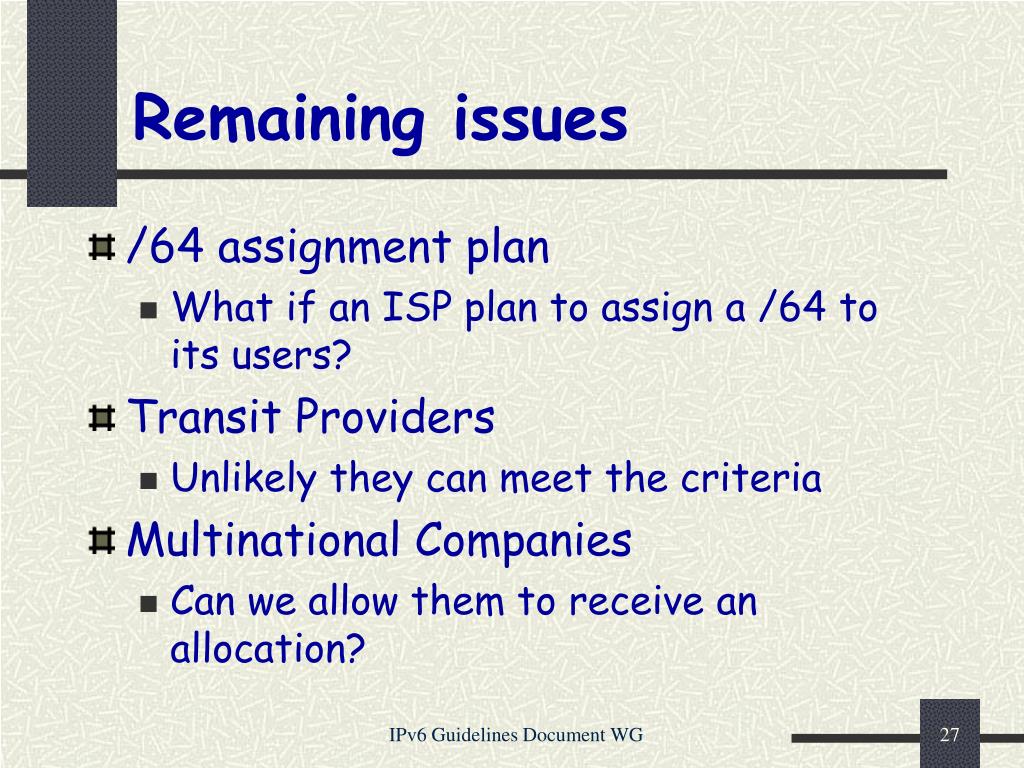 Remaining issues

/64 assignment plan

What if an ISP plan to assign a /64 to its users?

Transit Providers

Unlikely they can meet the criteria

Multinational Companies

Can we allow them to receive an allocation?

IPv6 Guidelines Document WG

27